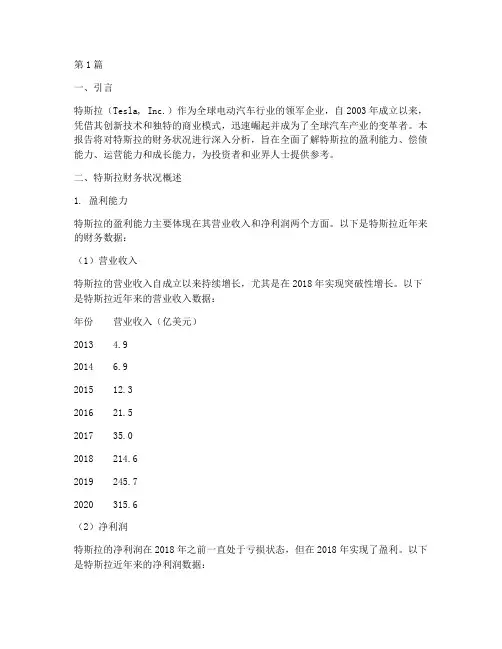 第1篇

一、引言

特斯拉（Tesla, Inc.）作为全球电动汽车行业的领军企业，自2003年成立以来，凭借其创新技术和独特的商业模式，迅速崛起并成为了全球汽车产业的变革者。本报告将对特斯拉的财务状况进行深入分析，旨在全面了解特斯拉的盈利能力、偿债能力、运营能力和成长能力，为投资者和业界人士提供参考。

二、特斯拉财务状况概述

1. 盈利能力

特斯拉的盈利能力主要体现在其营业收入和净利润两个方面。以下是特斯拉近年来的财务数据：

（1）营业收入

特斯拉的营业收入自成立以来持续增长，尤其是在2018年实现突破性增长。以下是特斯拉近年来的营业收入数据：

| 年份 | 营业收入（亿美元） |
|---|---|
| 2013 | 4.9 |
| 2014 | 6.9 |
| 2015 | 12.3 |
| 2016 | 21.5 |
| 2017 | 35.0 |
| 2018 | 214.6 |
| 2019 | 245.7 |
| 2020 | 315.6 |

（2）净利润

特斯拉的净利润在2018年之前一直处于亏损状态，但在2018年实现了盈利。以下是特斯拉近年来的净利润数据：